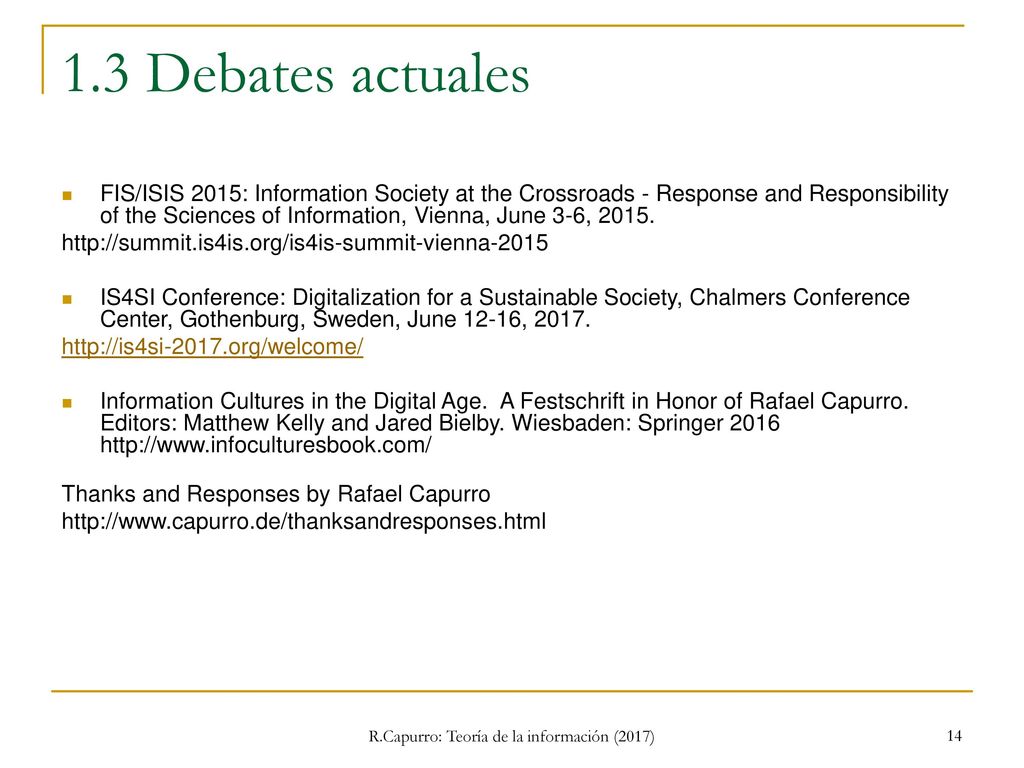 1.3 Debates actuales

FIS/ISIS 2015: Information Society at the Crossroads - Response and Responsibility of the Sciences of Information, Vienna, June 3-6, 2015.

http://summit.is4is.org/is4is-summit-vienna-2015

IS4SI Conference: Digitalization for a Sustainable Society, Chalmers Conference Center, Gothenburg, Sweden, June 12-16, 2017.

http://is4si-2017.org/welcome/

Information Cultures in the Digital Age. A Festschrift in Honor of Rafael Capurro. Editors: Matthew Kelly and Jared Bielby. Wiesbaden: Springer 2016 http://www.infoculturesbook.com/

Thanks and Responses by Rafael Capurro

http://www.capurro.de/thanksandresponses.html

R.Capurro: Teoría de la información (2017)

14